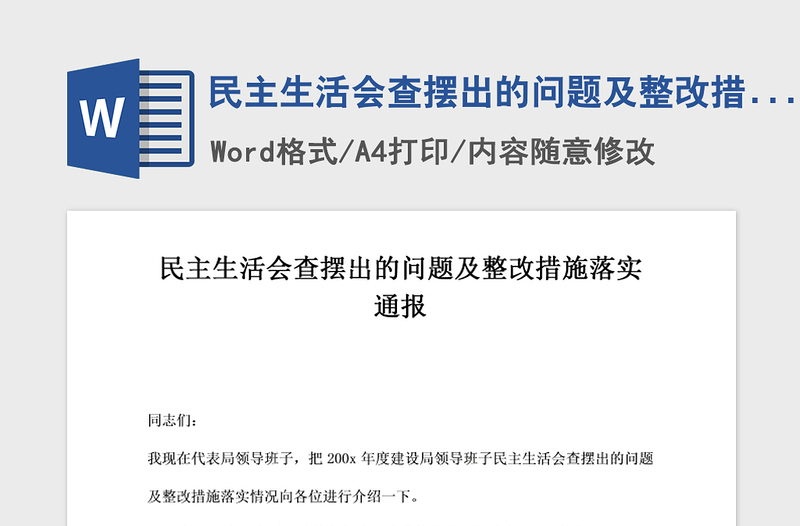 W

民主生活会查摆出的问题及整改措...

Word格式/A4打印/内容随意修改

民主生活会查摆出的问题及整改措施落实通报

同志们:

我现在代表局领导班子，把200x年度建设局领导班子民主生活会查摆出的问题及整改措施落实情况向各位进行介绍一下。